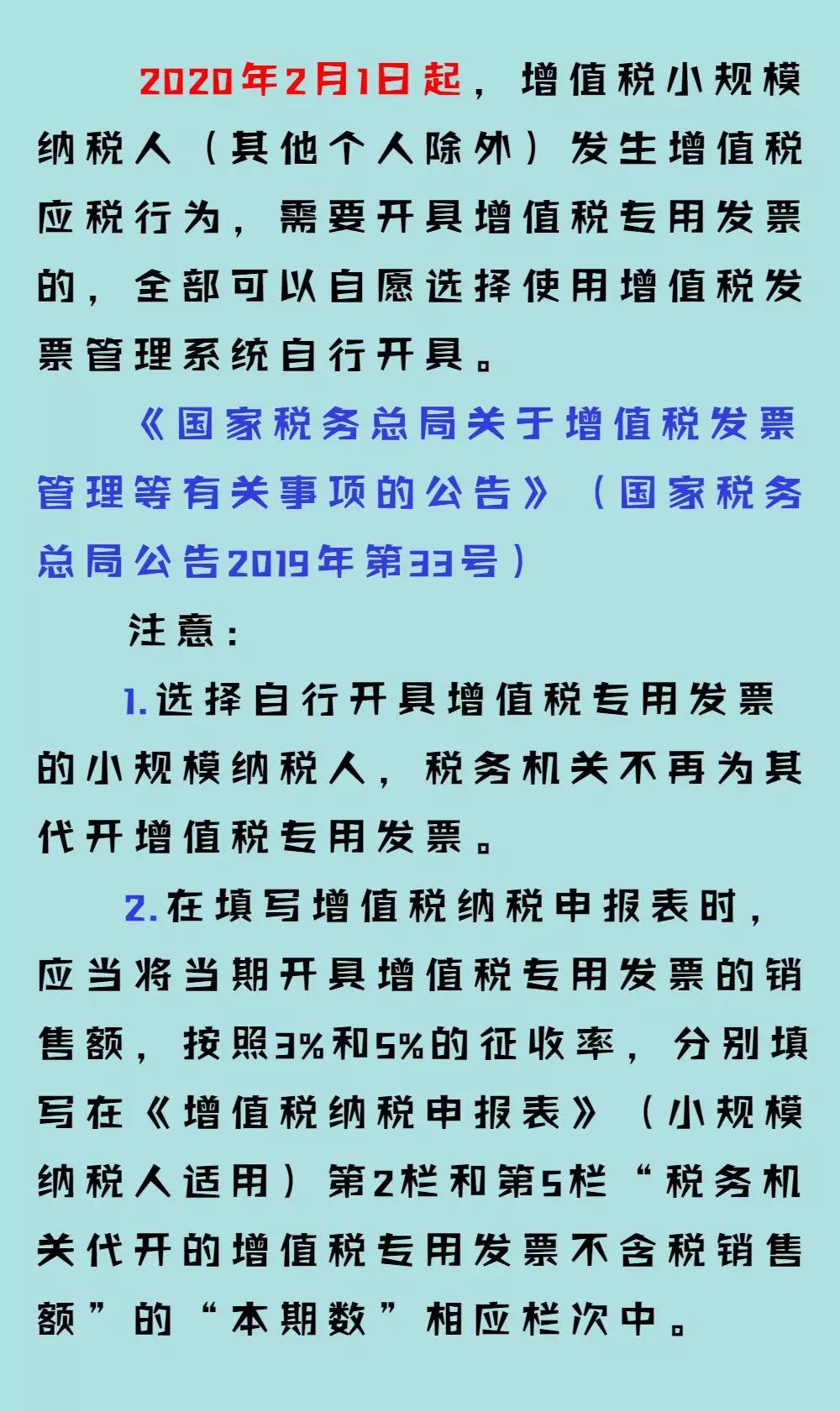 2020年2月1日起，增值税小规模纳税人（其他个人除外）发生增值税应税行为，需要开具增值税专用发票的，全部可以自愿选择使用增值税发票管理系统自行开具。

《国家税务总局关于增值税发票管理等有关事项的公告》（国家税务总局公告2019年第33号）

注意：

1.选择自行开具增值税专用发票的小规模纳税人，税务机关不再为其代开增值税专用发票。

2.在填写增值税纳税申报表时，应当将当期开具增值税专用发票的销售额，按照3%和5%的征收率，分别填写在《增值税纳税申报表》（小规模纳税人适用）第2栏和第5栏“税务机关代开的增值税专用发票不含税销售额”的“本期数”相应栏次中。